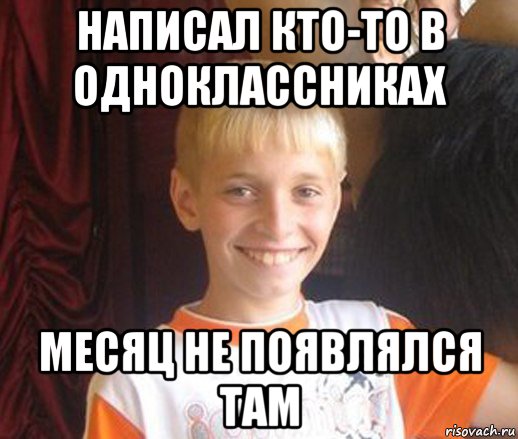 НАПИСАЛ КТО-ТО В ОДНОКЛАССНИКАХ

МЕСЯЦ НЕ ПОЯВЛЯЛСЯ ТАМ

risovach.ru